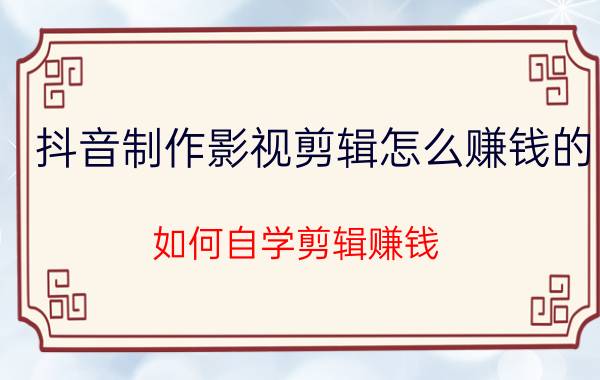 抖音制作影视剪辑怎么赚钱的

如何自学剪辑赚钱